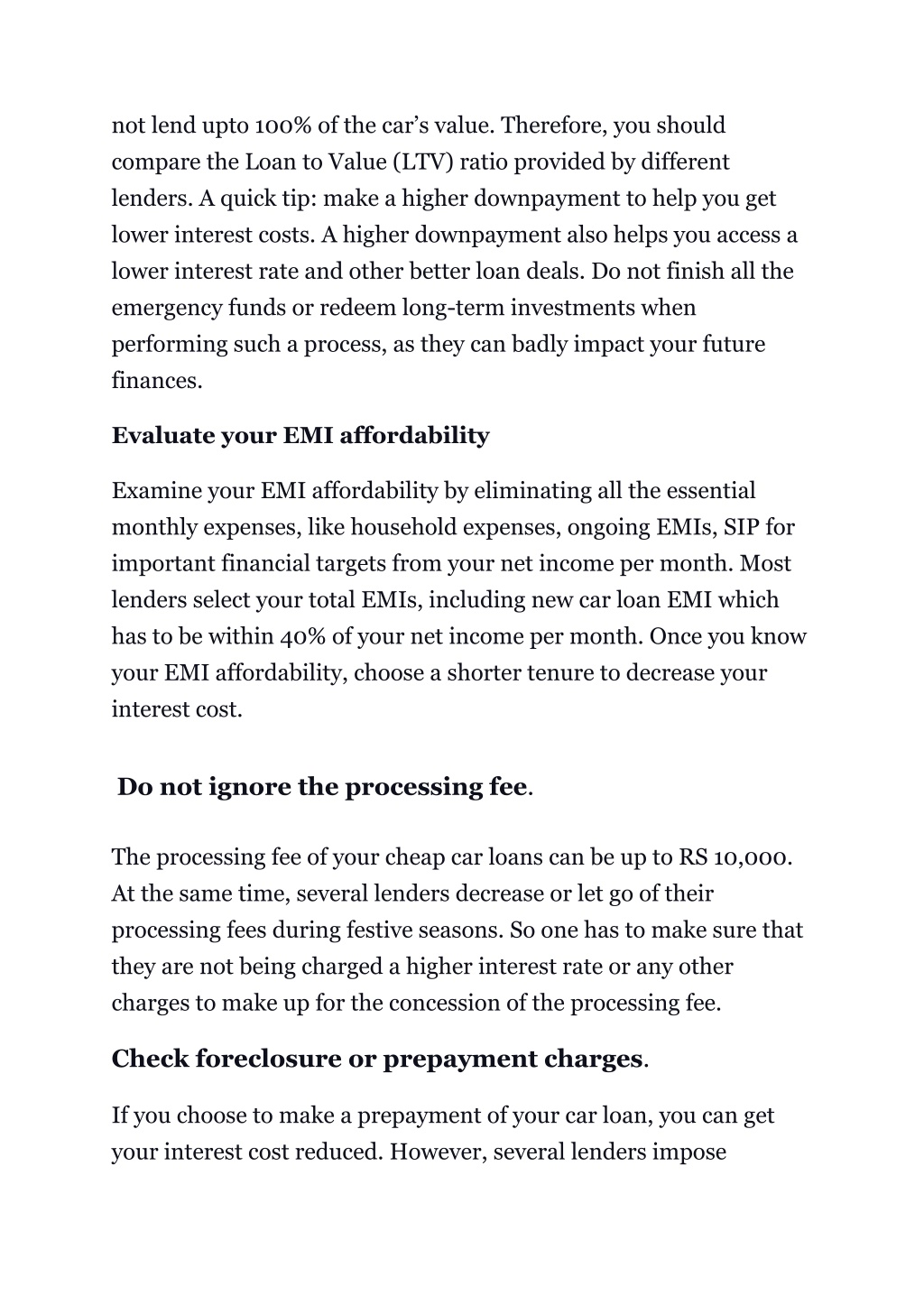 not lend upto 100% of the car’s value. Therefore, you should compare the Loan to Value (LTV) ratio provided by different lenders. A quick tip: make a higher downpayment to help you get lower interest costs. A higher downpayment also helps you access a lower interest rate and other better loan deals. Do not finish all the emergency funds or redeem long-term investments when performing such a process, as they can badly impact your future finances.

Evaluate your EMI affordability

Examine your EMI affordability by eliminating all the essential monthly expenses, like household expenses, ongoing EMIs, SIP for important financial targets from your net income per month. Most lenders select your total EMIs, including new car loan EMI which has to be within 40% of your net income per month. Once you know your EMI affordability, choose a shorter tenure to decrease your interest cost.

Do not ignore the processing fee.

The processing fee of your cheap car loans can be up to RS 10,000. At the same time, several lenders decrease or let go of their processing fees during festive seasons. So one has to make sure that they are not being charged a higher interest rate or any other charges to make up for the concession of the processing fee.

Check foreclosure or prepayment charges.

If you choose to make a prepayment of your car loan, you can get your interest cost reduced. However, several lenders impose